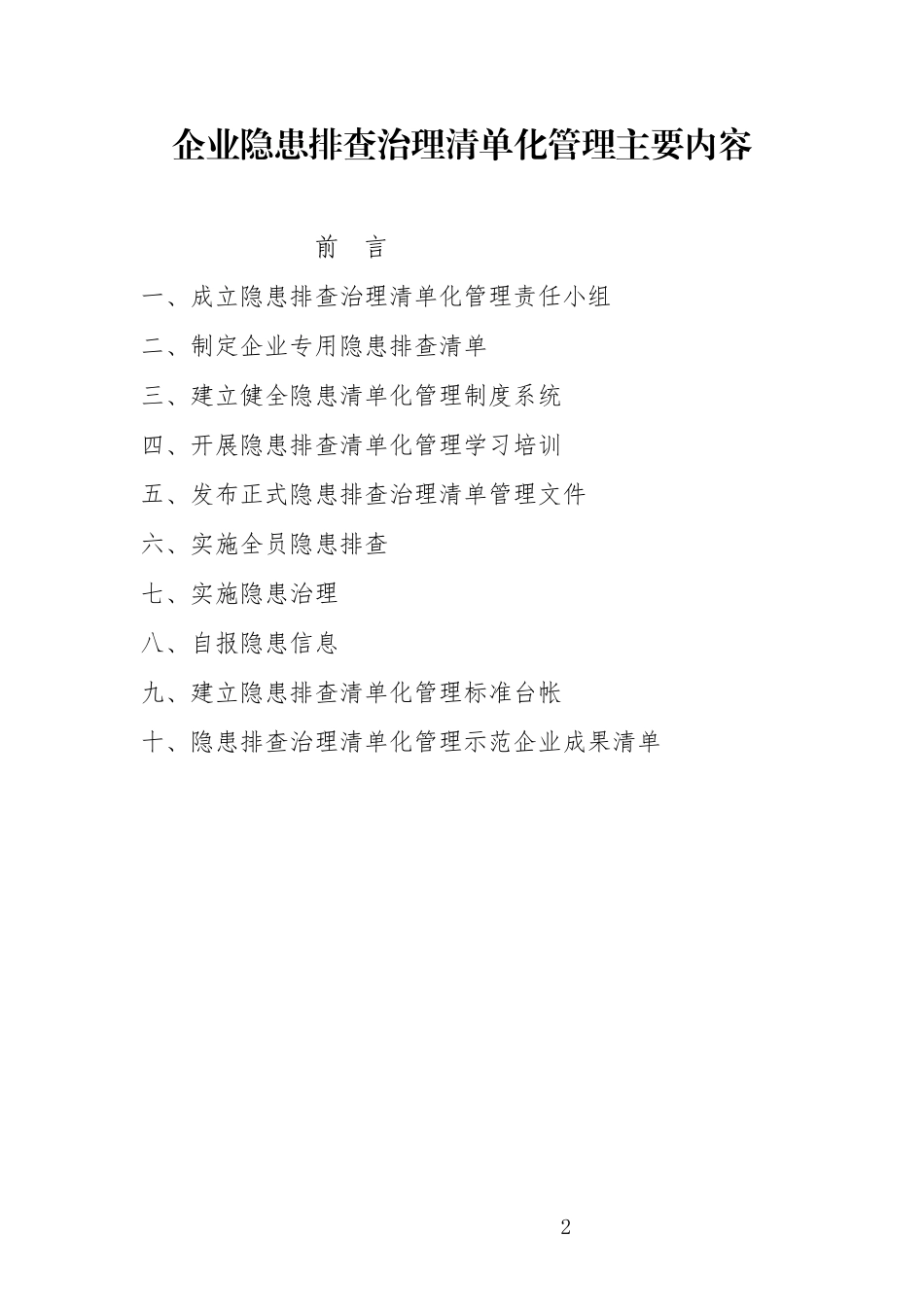 企业隐患排查治理清单化管理主要内容

前　言

一、成立隐患排查治理清单化管理责任小组

二、制定企业专用隐患排查清单

三、建立健全隐患清单化管理制度系统

四、开展隐患排查清单化管理学习培训

五、发布正式隐患排查治理清单管理文件

六、实施全员隐患排查

七、实施隐患治理

八、自报隐患信息

九、建立隐患排查清单化管理标准台帐

十、隐患排查治理清单化管理示范企业成果清单

2